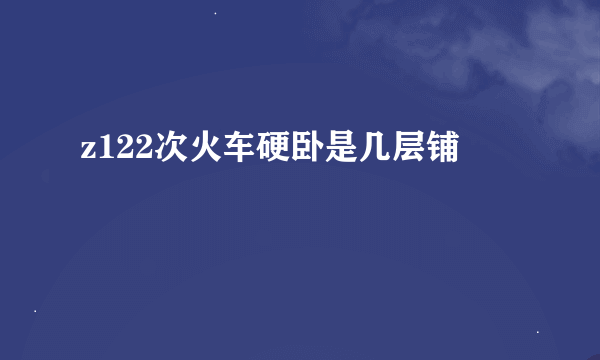 z122次火车硬卧是几层铺